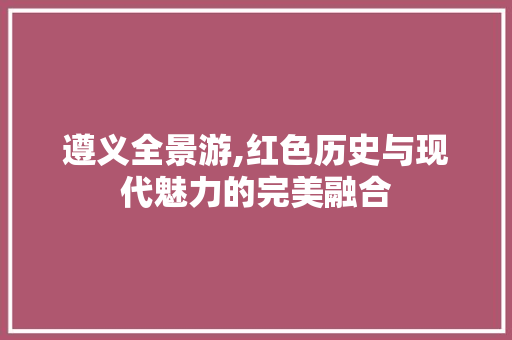 遵义全景游,红色历史与现代魅力的完美融合